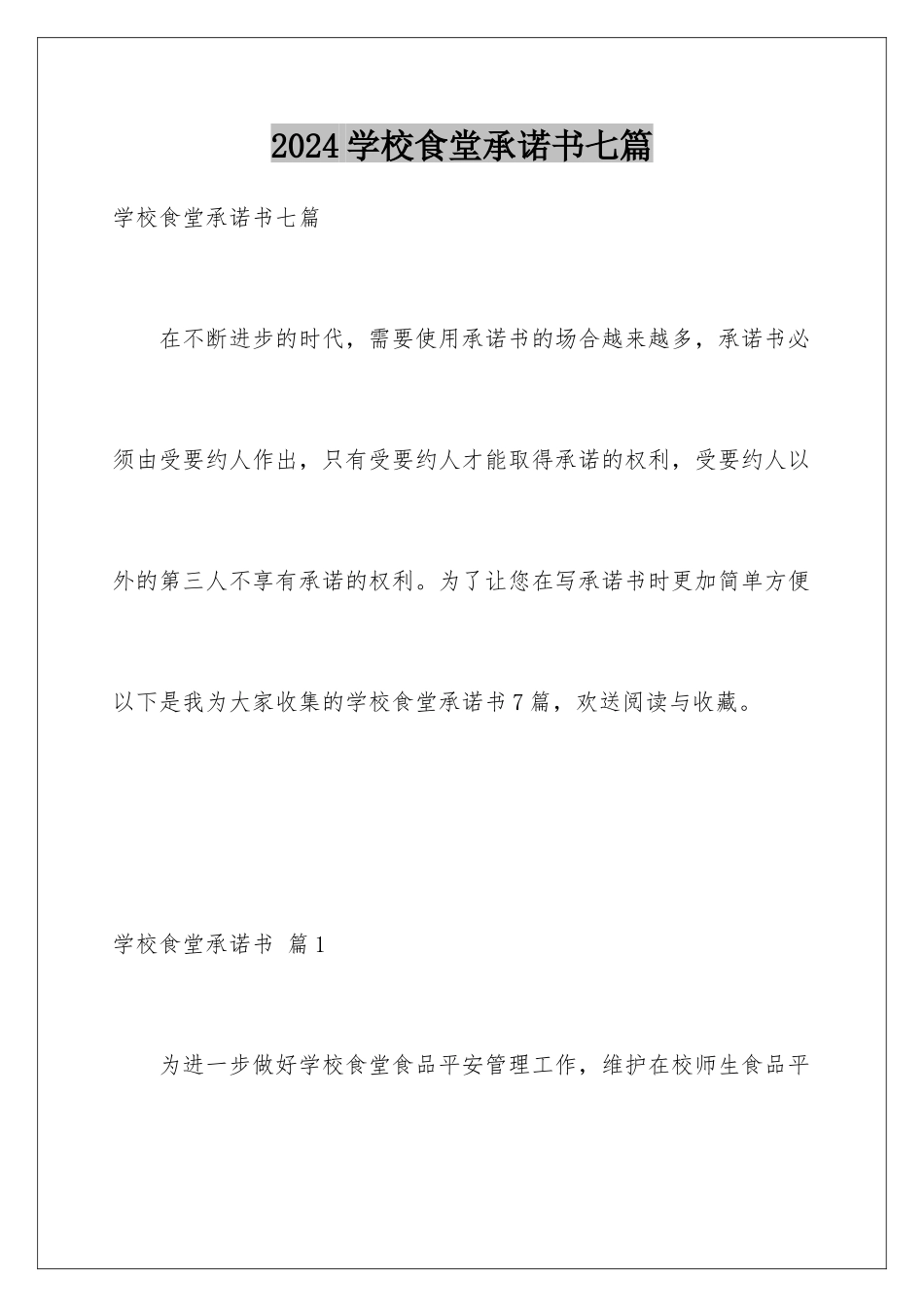 2024学校食堂承诺书七篇

学校食堂承诺书七篇

在不断进步的时代，需要使用承诺书的场合越来越多，承诺书必须由受要约人作出，只有受要约人才能取得承诺的权利，受要约人以外的第三人不享有承诺的权利。为了让您在写承诺书时更加简单方便以下是我为大家收集的学校食堂承诺书7篇，欢送阅读与收藏。

学校食堂承诺书 篇1

为进一步做好学校食堂食品平安管理工作，维护在校师生食品平